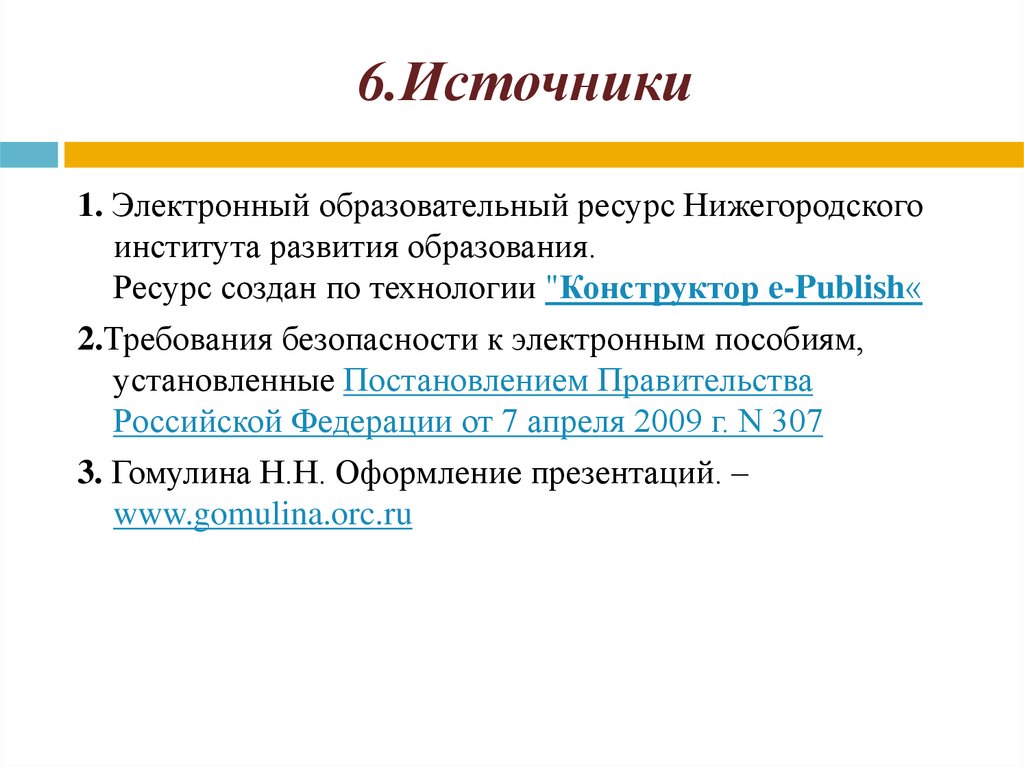 6.Источники

1. Электронный образовательный ресурс Нижегородского института развития образования.
Ресурс создан по технологии "Конструктор e-Publish«

2.Требования безопасности к электронным пособиям, установленные Постановлением Правительства Российской Федерации от 7 апреля 2009 г. N 307

3. Гомулина Н.Н. Оформление презентаций. – www.gomulina.orc.ru